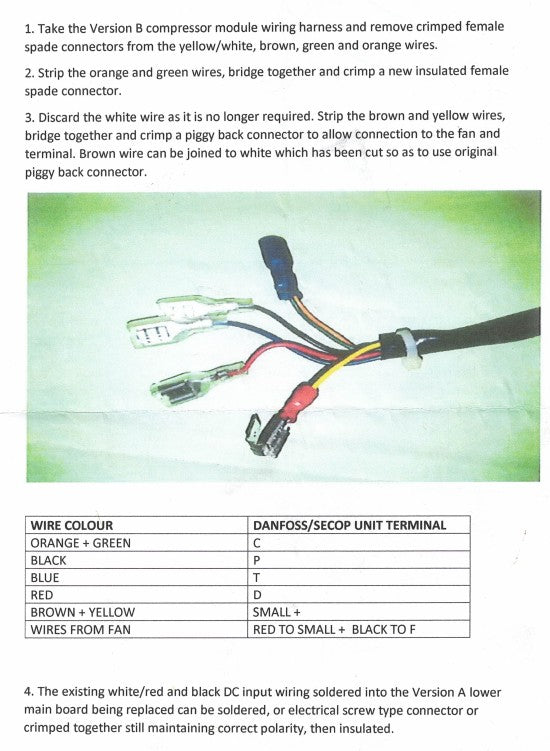 1. Take the Version B compressor module wiring harness and remove crimped female spade connectors from the yellow/white, brown, green and orange wires.

2. Strip the orange and green wires, bridge together and crimp a new insulated female spade connector.

3. Discard the white wire as it is no longer required. Strip the brown and yellow wires, bridge together and crimp a piggy back connector to allow connection to the fan and terminal. Brown wire can be joined to white which has been cut so as to use original piggy back connector.

| WIRE COLOUR | DANFOSS/SECOP UNIT TERMINAL |
|---|---|
| ORANGE + GREEN | C |
| BLACK | P |
| BLUE | T |
| RED | D |
| BROWN + YELLOW | SMALL + |
| WIRES FROM FAN | RED TO SMALL + BLACK TO F |

4. The existing white/red and black DC input wiring soldered into the Version A lower main board being replaced can be soldered, or electrical screw type connector or crimped together still maintaining correct polarity, then insulated.